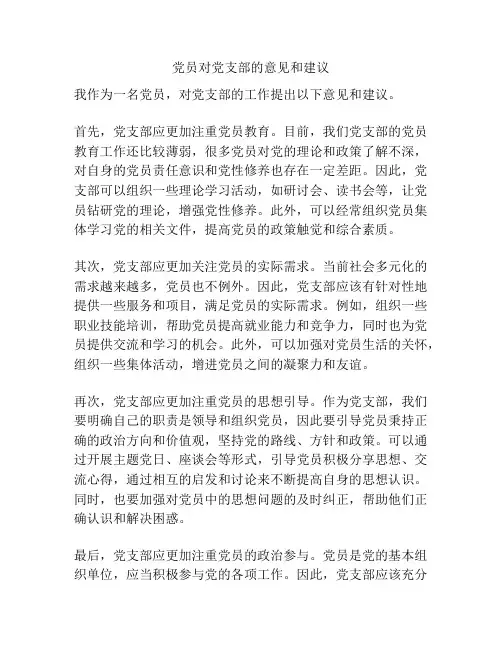 党员对党支部的意见和建议

我作为一名党员，对党支部的工作提出以下意见和建议。

首先，党支部应更加注重党员教育。目前，我们党支部的党员教育工作还比较薄弱，很多党员对党的理论和政策了解不深，对自身的党员责任意识和党性修养也存在一定差距。因此，党支部可以组织一些理论学习活动，如研讨会、读书会等，让党员钻研党的理论，增强党性修养。此外，可以经常组织党员集体学习党的相关文件，提高党员的政策触觉和综合素质。

其次，党支部应更加关注党员的实际需求。当前社会多元化的需求越来越多，党员也不例外。因此，党支部应该有针对性地提供一些服务和项目，满足党员的实际需求。例如，组织一些职业技能培训，帮助党员提高就业能力和竞争力，同时也为党员提供交流和学习的机会。此外，可以加强对党员生活的关怀，组织一些集体活动，增进党员之间的凝聚力和友谊。

再次，党支部应更加注重党员的思想引导。作为党支部，我们要明确自己的职责是领导和组织党员，因此要引导党员秉持正确的政治方向和价值观，坚持党的路线、方针和政策。可以通过开展主题党日、座谈会等形式，引导党员积极分享思想、交流心得，通过相互的启发和讨论来不断提高自身的思想认识。同时，也要加强对党员中的思想问题的及时纠正，帮助他们正确认识和解决困惑。

最后，党支部应更加注重党员的政治参与。党员是党的基本组织单位，应当积极参与党的各项工作。因此，党支部应该充分